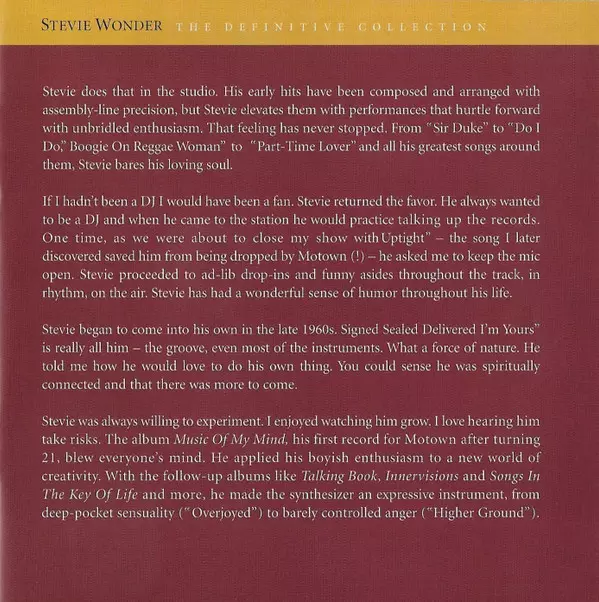 STEVIE WONDER THE DEFINITIVE COLLECTION

Stevie does that in the studio. His early hits have been composed and arranged with assembly-line precision, but Stevie elevates them with performances that hurtle forward with unbridled enthusiasm. That feeling has never stopped. From "Sir Duke" to "Do I Do," Boogie On Reggae Woman" to "Part-Time Lover" and all his greatest songs around them, Stevie bares his loving soul.

If I hadn't been a DJ I would have been a fan. Stevie returned the favor. He always wanted to be a DJ and when he came to the station he would practice talking up the records. One time, as we were about to close my show with Uptight" – the song I later discovered saved him from being dropped by Motown (!) – he asked me to keep the mic open. Stevie proceeded to ad-lib drop-ins and funny asides throughout the track, in rhythm, on the air. Stevie has had a wonderful sense of humor throughout his life.

Stevie began to come into his own in the late 1960s. Signed Sealed Delivered I'm Yours" is really all him – the groove, even most of the instruments. What a force of nature. He told me how he would love to do his own thing. You could sense he was spiritually connected and that there was more to come.

Stevie was always willing to experiment. I enjoyed watching him grow. I love hearing him take risks. The album Music Of My Mind, his first record for Motown after turning 21, blew everyone's mind. He applied his boyish enthusiasm to a new world of creativity. With the follow-up albums like Talking Book, Innervisions and Songs In The Key Of Life and more, he made the synthesizer an expressive instrument, from deep-pocket sensuality ("Overjoyed") to barely controlled anger ("Higher Ground").